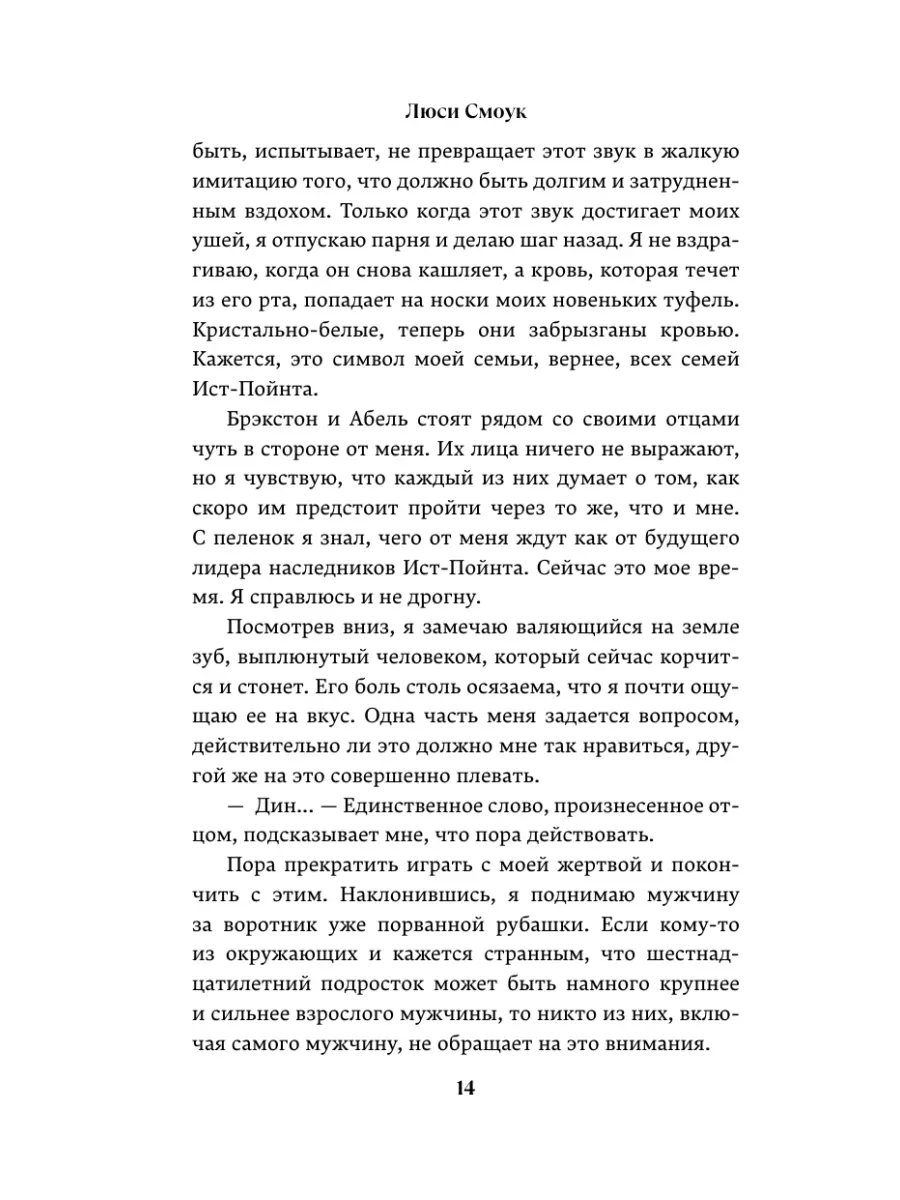 Люси Смоук

быть, испытывает, не превращает этот звук в жалкую имитацию того, что должно быть долгим и затрудненным вздохом. Только когда этот звук достигает моих ушей, я отпускаю парня и делаю шаг назад. Я не вздрагиваю, когда он снова кашляет, а кровь, которая течет из его рта, попадает на носки моих новеньких туфель. Кристально-белые, теперь они забрызганы кровью. Кажется, это символ моей семьи, вернее, всех семей Ист-Пойнта.

Брэкстон и Абель стоят рядом со своими отцами чуть в стороне от меня. Их лица ничего не выражают, но я чувствую, что каждый из них думает о том, как скоро им предстоит пройти через то же, что и мне. С пеленок я знал, чего от меня ждут как от будущего лидера наследников Ист-Пойнта. Сейчас это мое время. Я справлюсь и не дрогну.

Посмотрев вниз, я замечаю валяющийся на земле зуб, выплюнутый человеком, который сейчас корчится и стонет. Его боль столь осязаема, что я почти ощущаю ее на вкус. Одна часть меня задается вопросом, действительно ли это должно мне так нравиться, другой же на это совершенно плевать.

— Дин... — Единственное слово, произнесенное отцом, подсказывает мне, что пора действовать.

Пора прекратить играть с моей жертвой и покончить с этим. Наклонившись, я поднимаю мужчину за воротник уже порванной рубашки. Если кому-то из окружающих и кажется странным, что шестнадцатилетний подросток может быть намного крупнее и сильнее взрослого мужчины, то никто из них, включая самого мужчину, не обращает на это внимания.

14